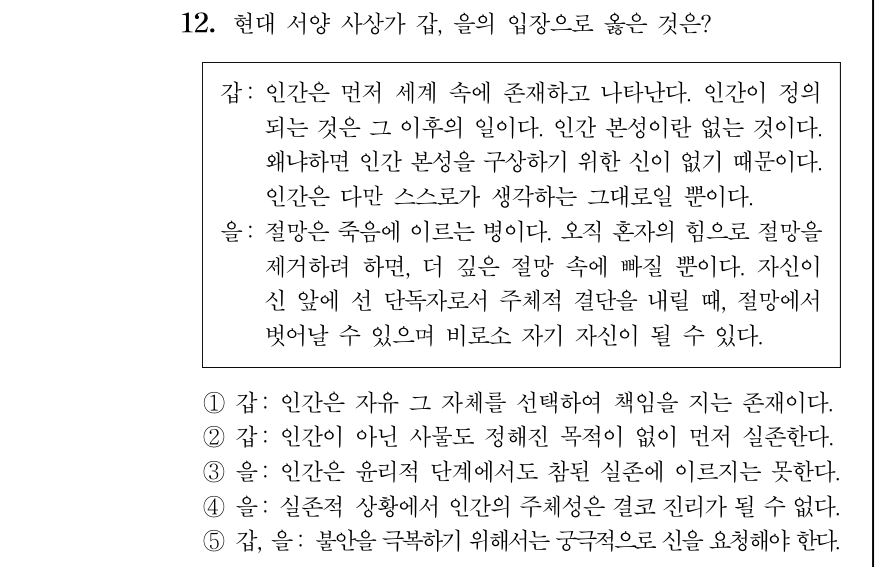 12. 현대 서양 사상가 갑, 을의 입장으로 옳은 것은?

갑: 인간은 먼저 세계 속에 존재하고 나타난다. 인간이 정의되는 것은 그 이후의 일이다. 인간 본성이란 없는 것이다. 왜냐하면 인간 본성을 구상하기 위한 신이 없기 때문이다. 인간은 다만 스스로가 생각하는 그대로일 뿐이다.
을: 절망은 죽음에 이르는 병이다. 오직 혼자의 힘으로 절망을 제거하려 하면, 더 깊은 절망 속에 빠질 뿐이다. 자신이 신 앞에 선 단독자로서 주체적 결단을 내릴 때, 절망에서 벗어날 수 있으며 비로소 자기 자신이 될 수 있다.

① 갑: 인간은 자유 그 자체를 선택하여 책임을 지는 존재이다.
② 갑: 인간이 아닌 사물도 정해진 목적이 없이 먼저 실존한다.
③ 을: 인간은 윤리적 단계에서도 참된 실존에 이르지는 못한다.
④ 을: 실존적 상황에서 인간의 주체성은 결코 진리가 될 수 없다.
⑤ 갑, 을: 불안을 극복하기 위해서는 궁극적으로 신을 요청해야 한다.